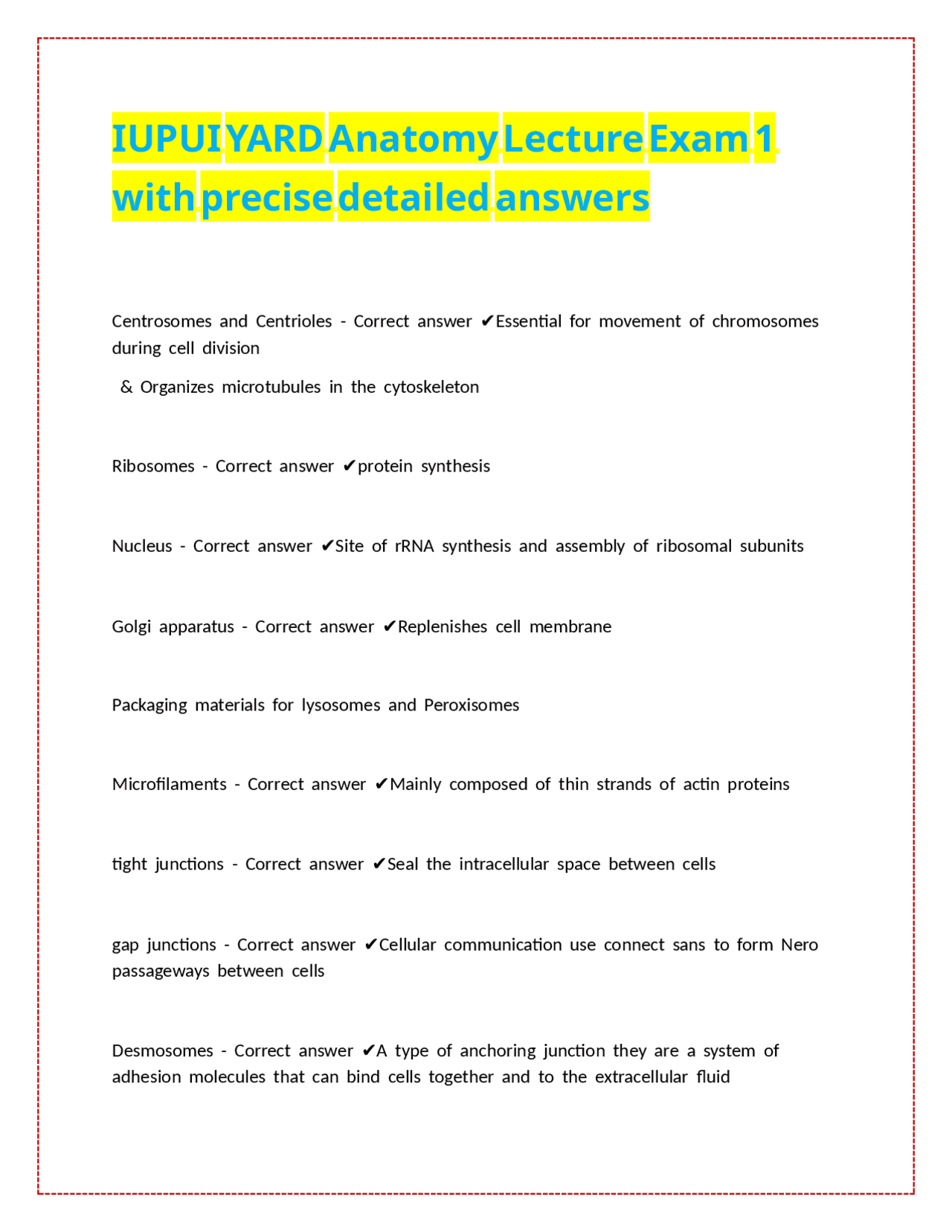 IUPUI YARD Anatomy Lecture Exam 1 with precise detailed answers

Centrosomes and Centrioles - Correct answer ✔Essential for movement of chromosomes during cell division

& Organizes microtubules in the cytoskeleton

Ribosomes - Correct answer ✔protein synthesis

Nucleus - Correct answer ✔Site of rRNA synthesis and assembly of ribosomal subunits

Golgi apparatus - Correct answer ✔Replenishes cell membrane

Packaging materials for lysosomes and Peroxisomes

Microfilaments - Correct answer ✔Mainly composed of thin strands of actin proteins

tight junctions - Correct answer ✔Seal the intracellular space between cells

gap junctions - Correct answer ✔Cellular communication use connect sans to form Nero passageways between cells

Desmosomes - Correct answer ✔A type of anchoring junction they are a system of adhesion molecules that can bind cells together and to the extracellular fluid